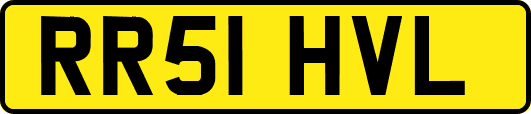 RR51 HVL